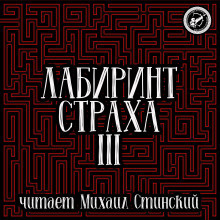 ЛАБИРИНТ
СТРАХА
III

читает Михаил Стинский